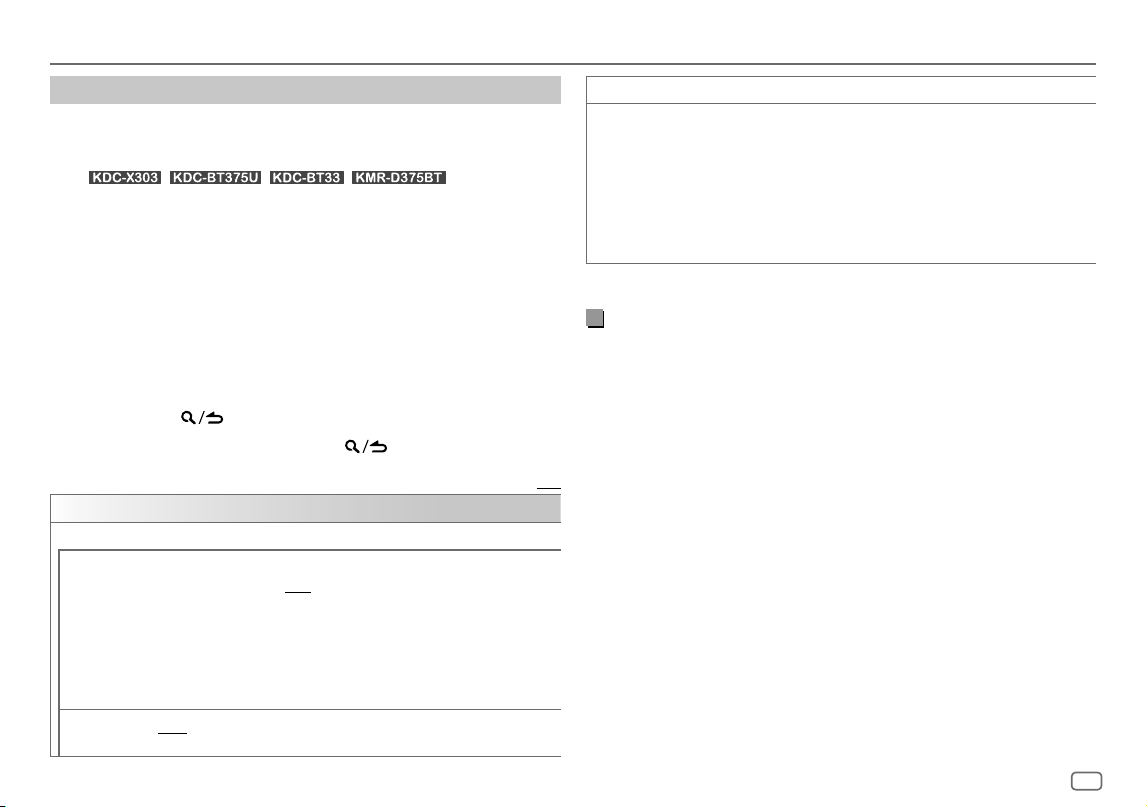 KDC-X303 KDC-BT375U KDC-BT33 KMR-D375BT